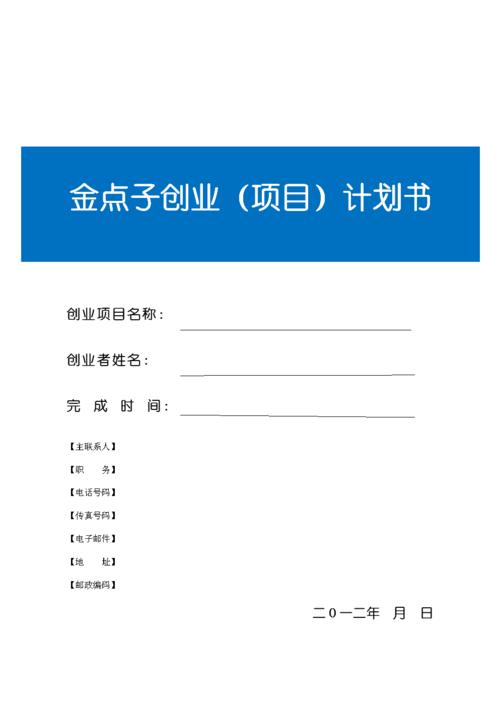 金点子创业（项目）计划书

创业项目名称：

创业者姓名：

完 成 时 间：

【主联系人】

【职　　务】

【电话号码】

【传真号码】

【电子邮件】

【地　　址】

【邮政编码】

二0一二年 月 日